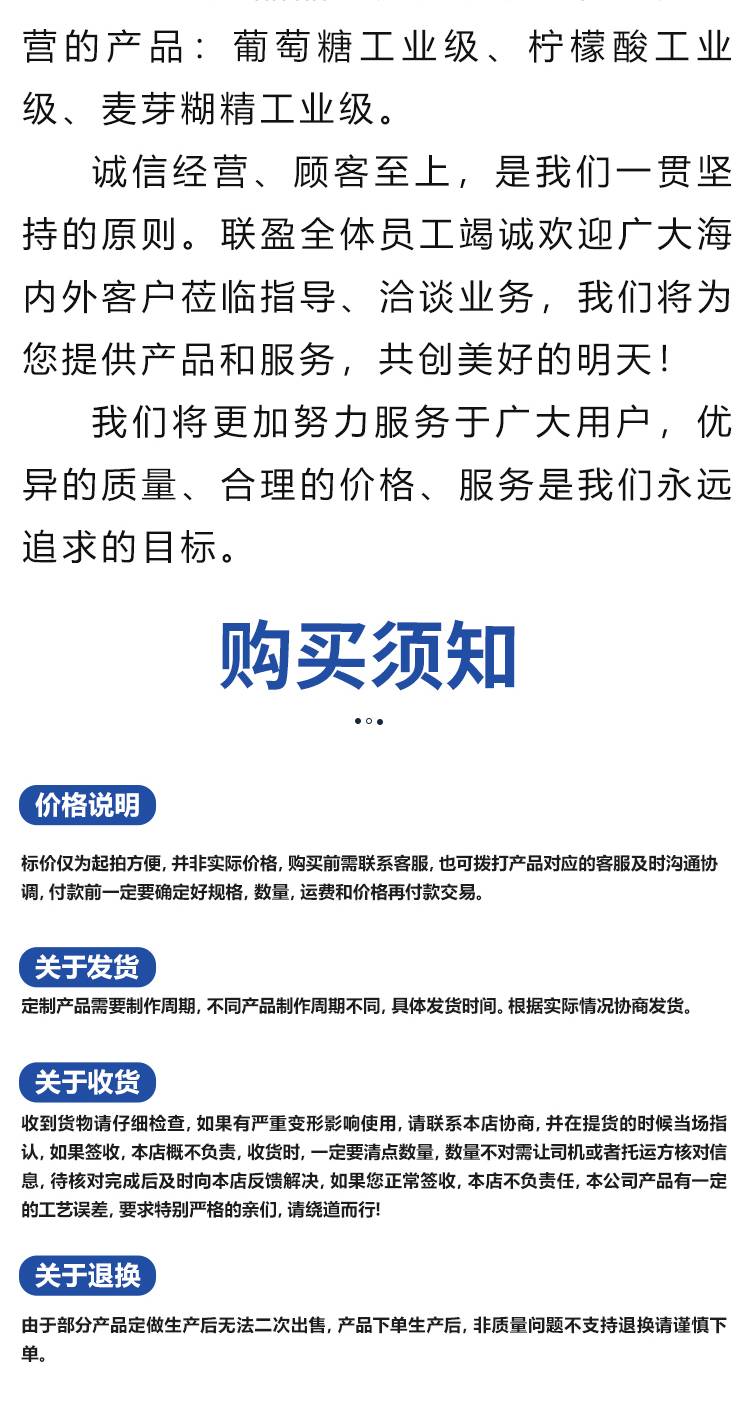 营的产品：葡萄糖工业级、柠檬酸工业级、麦芽糊精工业级。

诚信经营、顾客至上，是我们一贯坚持的原则。联盈全体员工竭诚欢迎广大海内外客户莅临指导、洽谈业务，我们将为您提供产品和服务，共创美好的明天！

我们将更加努力服务于广大用户，优异的质量、合理的价格、服务是我们永远追求的目标。

购买须知

价格说明

标价仅为起拍方便，并非实际价格，购买前需联系客服，也可拨打产品对应的客服及时沟通协调，付款前一定要确定好规格，数量，运费和价格再付款交易。

关于发货

定制产品需要制作周期，不同产品制作周期不同，具体发货时间。根据实际情况协商发货。

关于收货

收到货物请仔细检查，如果有严重变形影响使用，请联系本店协商，并在提货的时候当场指认，如果签收，本店概不负责，收货时，一定要清点数量，数量不对需让司机或者托运方核对信息，待核对完成后及时向本店反馈解决，如果您正常签收，本店不负责任，本公司产品有一定的工艺误差，要求特别严格的亲们，请绕道而行！

关于退换

由于部分产品定做生产后无法二次出售，产品下单生产后，非质量问题不支持退换请谨慎下单。